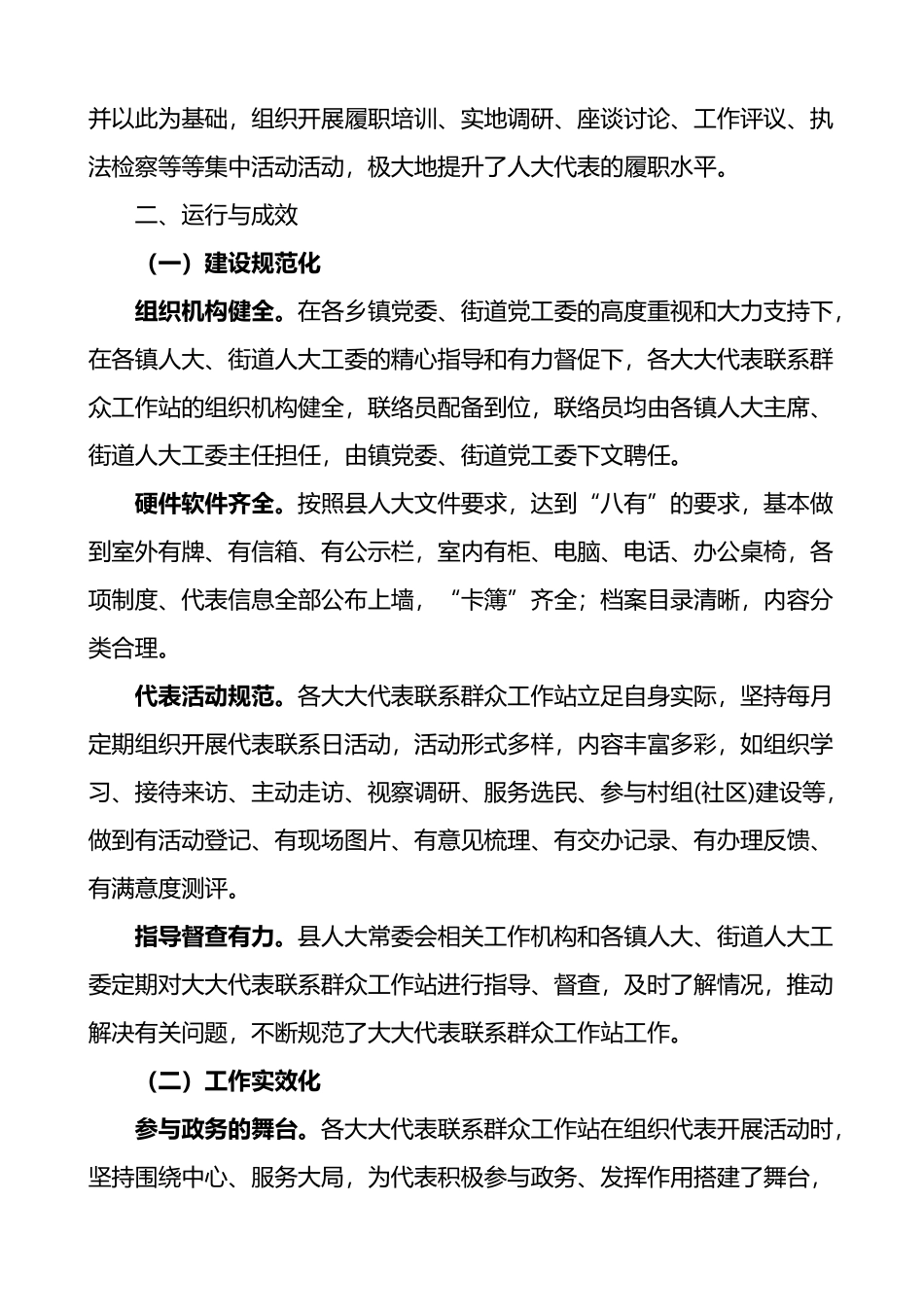 并以此为基础，组织开展履职培训、实地调研、座谈讨论、工作评议、执法检察等等集中活动活动，极大地提升了人大代表的履职水平。

二、运行与成效

（一）建设规范化

组织机构健全。在各乡镇党委、街道党工委的高度重视和大力支持下，在各镇人大、街道人大工委的精心指导和有力督促下，各大大代表联系群众工作站的组织机构健全，联络员配备到位，联络员均由各镇人大主席、街道人大工委主任担任，由镇党委、街道党工委下文聘任。

硬件软件齐全。按照县人大文件要求，达到“八有”的要求，基本做到室外有牌、有信箱、有公示栏，室内有柜、电脑、电话、办公桌椅，各项制度、代表信息全部公布上墙，“卡簿”齐全；档案目录清晰，内容分类合理。

代表活动规范。各大大代表联系群众工作站立足自身实际，坚持每月定期组织开展代表联系日活动，活动形式多样，内容丰富多彩，如组织学习、接待来访、主动走访、视察调研、服务选民、参与村组(社区)建设等，做到有活动登记、有现场图片、有意见梳理、有交办记录、有办理反馈、有满意度测评。

指导督查有力。县人大常委会相关工作机构和各镇人大、街道人大工委定期对大大代表联系群众工作站进行指导、督查，及时了解情况，推动解决有关问题，不断规范了大大代表联系群众工作站工作。

（二）工作实效化

参与政务的舞台。各大大代表联系群众工作站在组织代表开展活动时，坚持围绕中心、服务大局，为代表积极参与政务、发挥作用搭建了舞台，